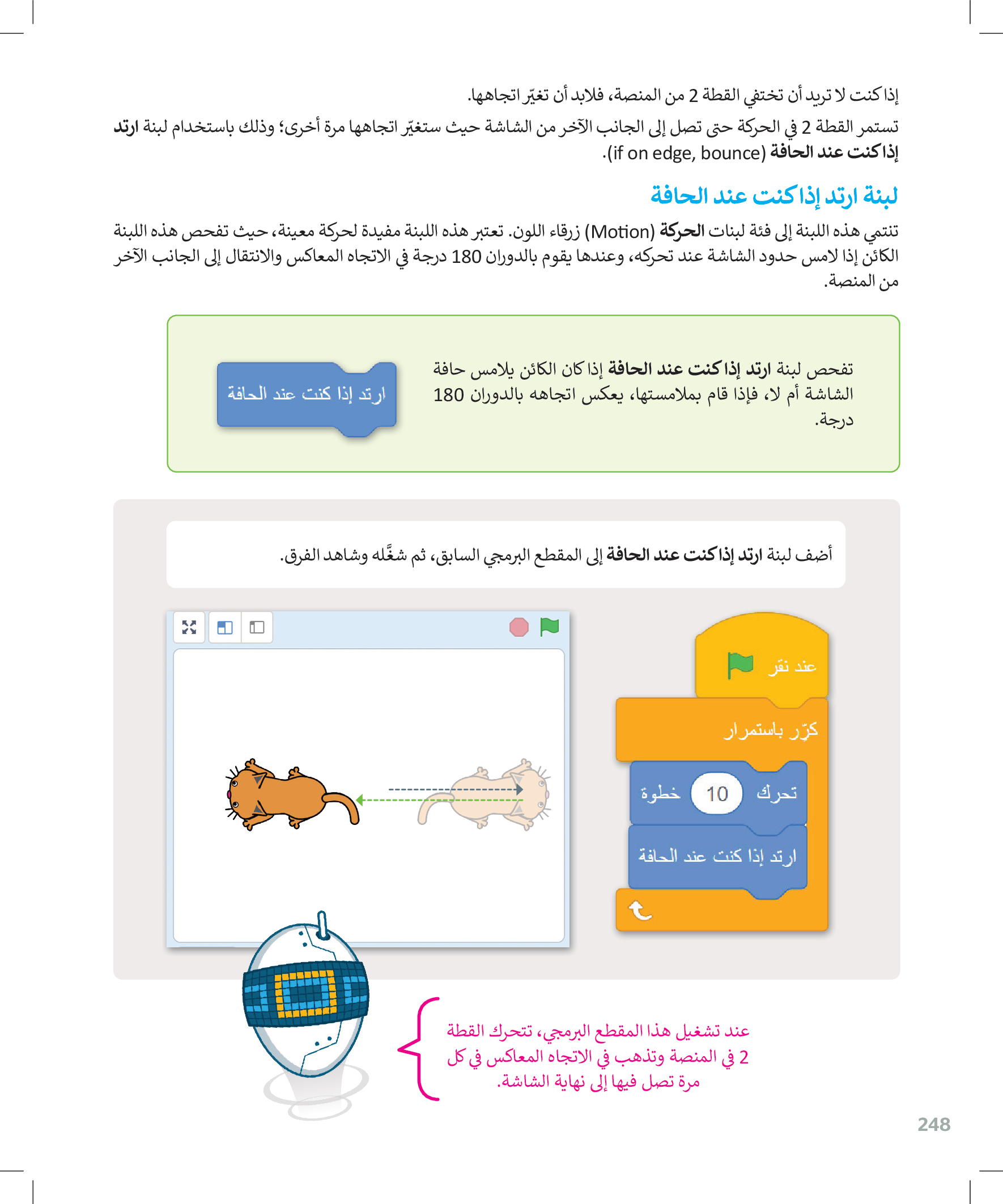 إذا كنت لا تريد أن تختفي القطة 2 من المنصة، فلابد أن تغيّر اتجاهها.

تستمر القطة 2 في الحركة حتى تصل إلى الجانب الآخر من الشاشة حيث ستغيّر اتجاهها مرة أخرى؛ وذلك باستخدام لبنة ارتد إذا كنت عند الحافة (if on edge, bounce).

لبنة ارتد إذا كنت عند الحافة

تنتمي هذه اللبنة إلى فئة لبنات الحركة (Motion) زرقاء اللون. تعتبر هذه اللبنة مفيدة لحركة معينة، حيث تفحص هذه اللبنة الكائن إذا لامس حدود الشاشة عند تحركه، وعندها يقوم بالدوران 180 درجة في الاتجاه المعاكس والانتقال إلى الجانب الآخر من المنصة.

تفحص لبنة ارتد إذا كنت عند الحافة إذا كان الكائن يلامس حافة الشاشة أم لا، فإذا قام بملامستها، يعكس اتجاهه بالدوران 180 درجة.

ارتد إذا كنت عند الحافة

أضف لبنة ارتد إذا كنت عند الحافة إلى المقطع البرمجي السابق، ثم شغّله وشاهد الفرق.

عند نقر

كرّر باستمرار

تحرك 10 خطوة

ارتد إذا كنت عند الحافة

عند تشغيل هذا المقطع البرمجي، تتحرك القطة 2 في المنصة وتذهب في الاتجاه المعاكس في كل مرة تصل فيها إلى نهاية الشاشة.

248